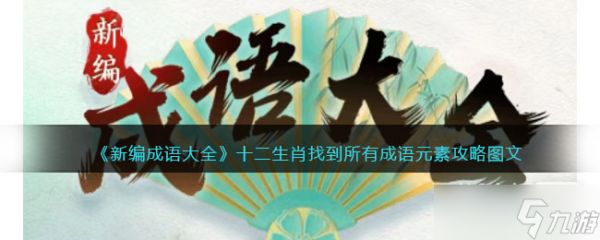 新编
成语大全
《新编成语大全》十二生肖找到所有成语元素攻略图文
九游